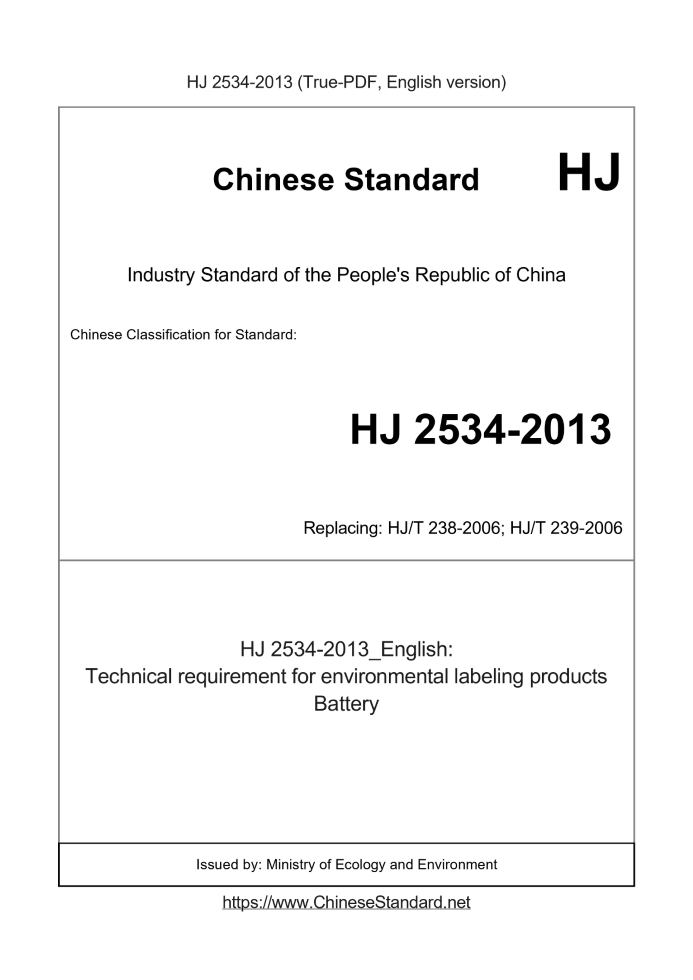 HJ 2534-2013 (True-PDF, English version)

Chinese Standard HJ

Industry Standard of the People's Republic of China

Chinese Classification for Standard:

HJ 2534-2013

Replacing: HJ/T 238-2006; HJ/T 239-2006

HJ 2534-2013_English:
Technical requirement for environmental labeling products
Battery

Issued by: Ministry of Ecology and Environment

https://www.ChineseStandard.net